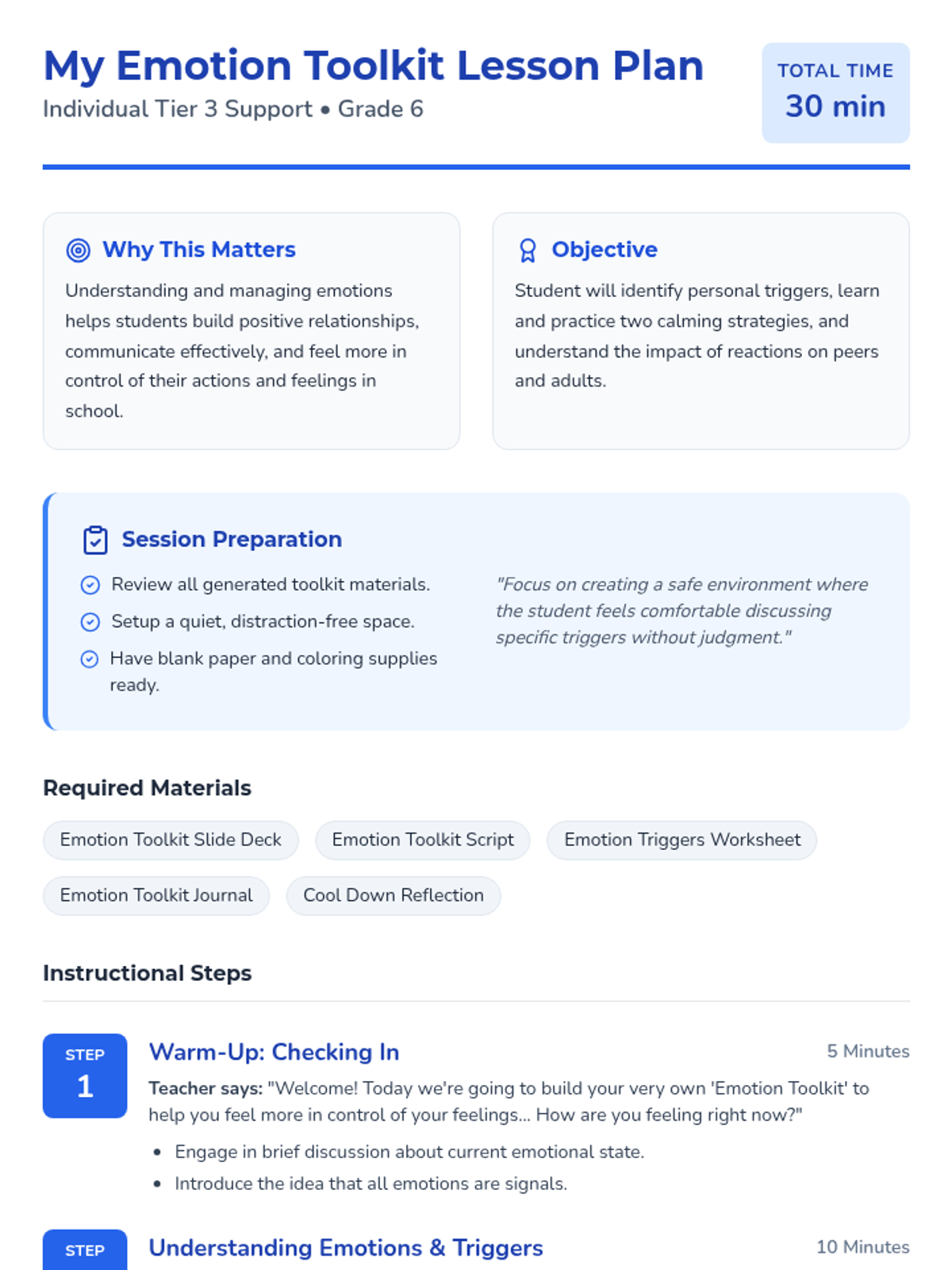 My Emotion Toolkit Lesson Plan
Individual Tier 3 Support • Grade 6

TOTAL TIME
30 min

Why This Matters
Understanding and managing emotions helps students build positive relationships, communicate effectively, and feel more in control of their actions and feelings in school.

Objective
Student will identify personal triggers, learn and practice two calming strategies, and understand the impact of reactions on peers and adults.

Session Preparation
Review all generated toolkit materials.
Setup a quiet, distraction-free space.
Have blank paper and coloring supplies ready.

"Focus on creating a safe environment where the student feels comfortable discussing specific triggers without judgment."

Required Materials
Emotion Toolkit Slide Deck
Emotion Toolkit Script
Emotion Triggers Worksheet
Emotion Toolkit Journal
Cool Down Reflection

Instructional Steps

STEP
1
Warm-Up: Checking In
5 Minutes
Teacher says: "Welcome! Today we're going to build your very own 'Emotion Toolkit' to help you feel more in control of your feelings... How are you feeling right now?"
• Engage in brief discussion about current emotional state.
• Introduce the idea that all emotions are signals.

STEP
Understanding Emotions & Triggers
10 Minutes